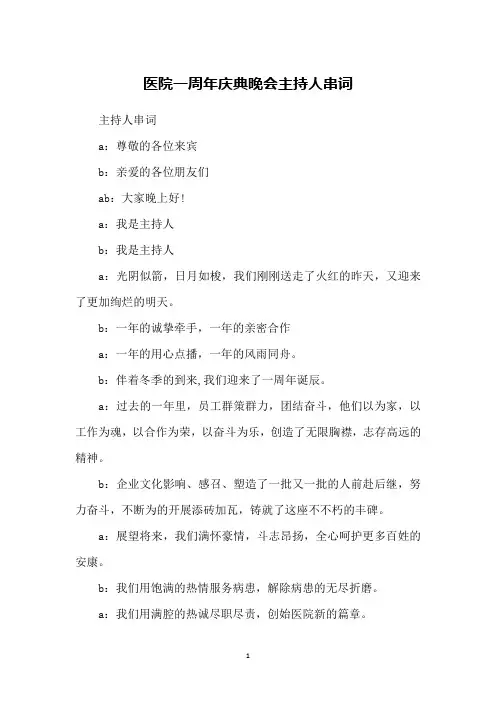 医院一周年庆典晚会主持人串词

主持人串词

a：尊敬的各位来宾

b：亲爱的各位朋友们

ab：大家晚上好！

a：我是主持人

b：我是主持人

a：光阴似箭，日月如梭，我们刚刚送走了火红的昨天，又迎来了更加绚烂的明天。

b：一年的诚挚牵手，一年的亲密合作

a：一年的用心点播，一年的风雨同舟。

b：伴着冬季的到来,我们迎来了一周年诞辰。

a：过去的一年里，员工群策群力，团结奋斗，他们以为家，以工作为魂，以合作为荣，以奋斗为乐，创造了无限胸襟，志存高远的精神。

b：企业文化影响、感召、塑造了一批又一批的人前赴后继，努力奋斗，不断为的开展添砖加瓦，铸就了这座不不朽的丰碑。

a：展望将来，我们满怀豪情，斗志昂扬，全心呵护更多百姓的安康。

b：我们用饱满的热情服务病患，解除病患的无尽折磨。

a：我们用满腔的热诚尽职尽责，创始医院新的篇章。

1